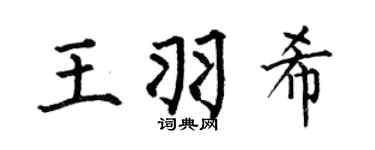 王羽希
词典网